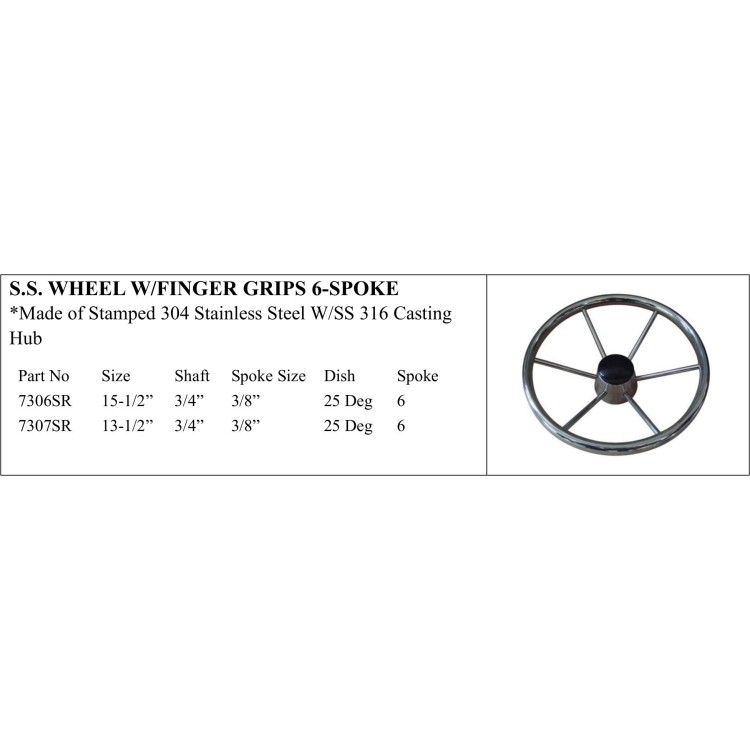 S.S. WHEEL W/FINGER GRIPS 6-SPOKE

*Made of Stamped 304 Stainless Steel W/SS 316 Casting Hub

| Part No | Size | Shaft | Spoke Size | Dish | Spoke |
|---|---|---|---|---|---|
| 7306SR | 15-1/2” | 3/4” | 3/8” | 25 Deg | 6 |
| 7307SR | 13-1/2” | 3/4” | 3/8” | 25 Deg | 6 |